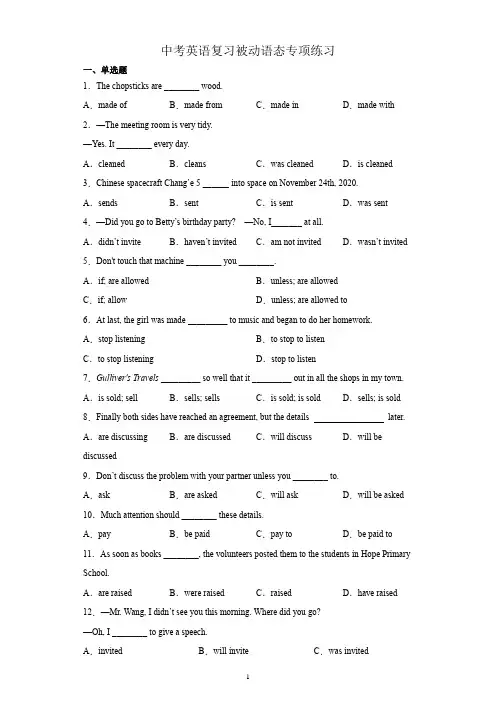 中考英语复习被动语态专项练习

一、单选题

1．The chopsticks are ________ wood.

A．made of　　B．made from　　C．made in　　D．made with

2．—The meeting room is very tidy.

—Yes. It ________ every day.

A．cleaned　　B．cleans　　C．was cleaned　　D．is cleaned

3．Chinese spacecraft Chang'e 5 ______ into space on November 24th, 2020.

A．sends　　B．sent　　C．is sent　　D．was sent

4．—Did you go to Betty's birthday party?　—No, I_______ at all.

A．didn't invite　　B．haven't invited　　C．am not invited　　D．wasn't invited

5．Don't touch that machine ________ you ________.

A．if; are allowed　　B．unless; are allowed

C．if; allow　　D．unless; are allowed to

6．At last, the girl was made _________ to music and began to do her homework.

A．stop listening　　B．to stop to listen

C．to stop listening　　D．stop to listen

7．Gulliver's Travels _________ so well that it _________ out in all the shops in my town.

A．is sold; sell　　B．sells; sells　　C．is sold; is sold　　D．sells; is sold

8．Finally both sides have reached an agreement, but the details ________________ later.

A．are discussing　　B．are discussed　　C．will discuss　　D．will be discussed

9．Don't discuss the problem with your partner unless you ________ to.

A．ask　　B．are asked　　C．will ask　　D．will be asked

10．Much attention should ________ these details.

A．pay　　B．be paid　　C．pay to　　D．be paid to

11．As soon as books ________, the volunteers posted them to the students in Hope Primary School.

A．are raised　　B．were raised　　C．raised　　D．have raised

12．—Mr. Wang, I didn't see you this morning. Where did you go?

—Oh, I ________ to give a speech.

A．invited　　B．will invite　　C．was invited

1